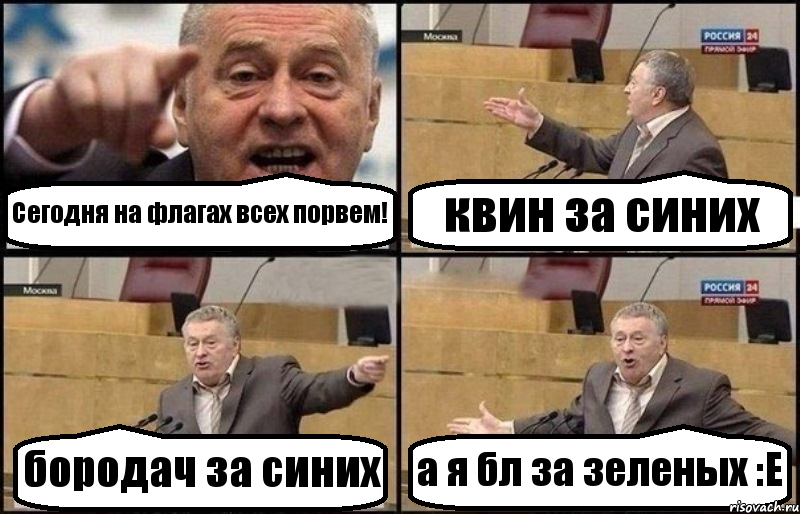 Сегодня на флагах всех порвем!

Москва

РОССИЯ 24
ПРЯМОЙ ЭФИР

квин за синих

Москва

бородач за синих

РОССИЯ 24
ПРЯМОЙ ЭФИР

а я бл за зеленых :Е

risovach.ru